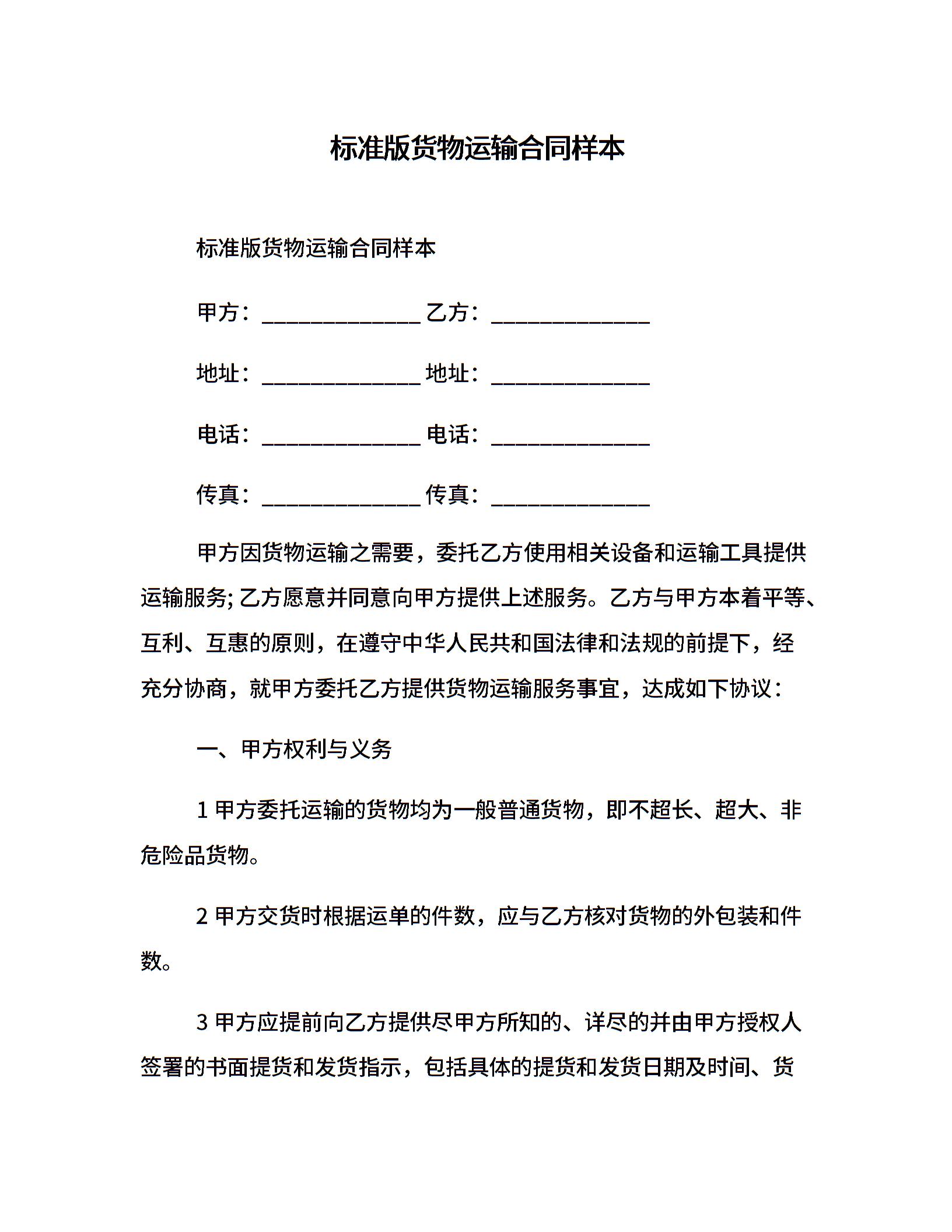 标准版货物运输合同样本

标准版货物运输合同样本

甲方：______________ 乙方：______________

地址：______________ 地址：______________

电话：______________ 电话：______________

传真：______________ 传真：______________

甲方因货物运输之需要，委托乙方使用相关设备和运输工具提供运输服务; 乙方愿意并同意向甲方提供上述服务。乙方与甲方本着平等、互利、互惠的原则，在遵守中华人民共和国法律和法规的前提下，经充分协商，就甲方委托乙方提供货物运输服务事宜，达成如下协议：

一、甲方权利与义务

1 甲方委托运输的货物均为一般普通货物，即不超长、超大、非危险品货物。

2 甲方交货时根据运单的件数，应与乙方核对货物的外包装和件数。

3 甲方应提前向乙方提供尽甲方所知的、详尽的并由甲方授权人签署的书面提货和发货指示，包括具体的提货和发货日期及时间、货